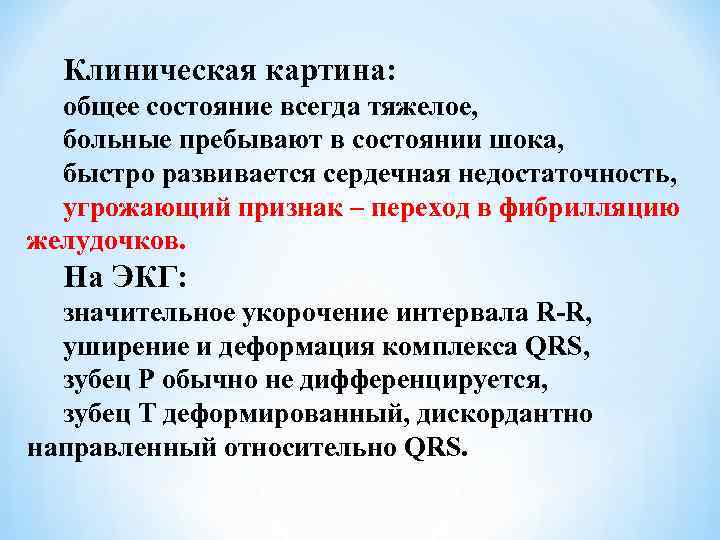 Клиническая картина:
общее состояние всегда тяжелое,
больные пребывают в состоянии шока,
быстро развивается сердечная недостаточность,
угрожающий признак – переход в фибрилляцию желудочков.

На ЭКГ:
значительное укорочение интервала R-R,
уширение и деформация комплекса QRS,
зубец P обычно не дифференцируется,
зубец T деформированный, дискордантно направленный относительно QRS.